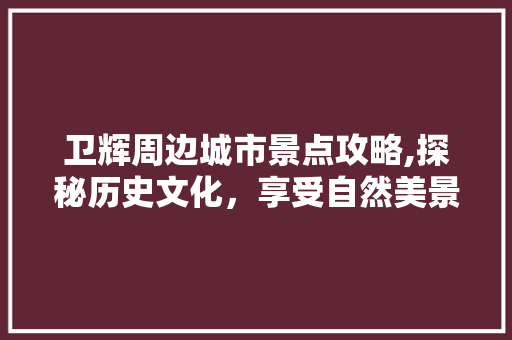 卫辉周边城市景点攻略,探秘历史文化，享受自然美景